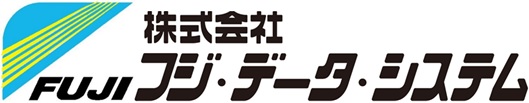 株式会社
FUJI フジ・データ・システム